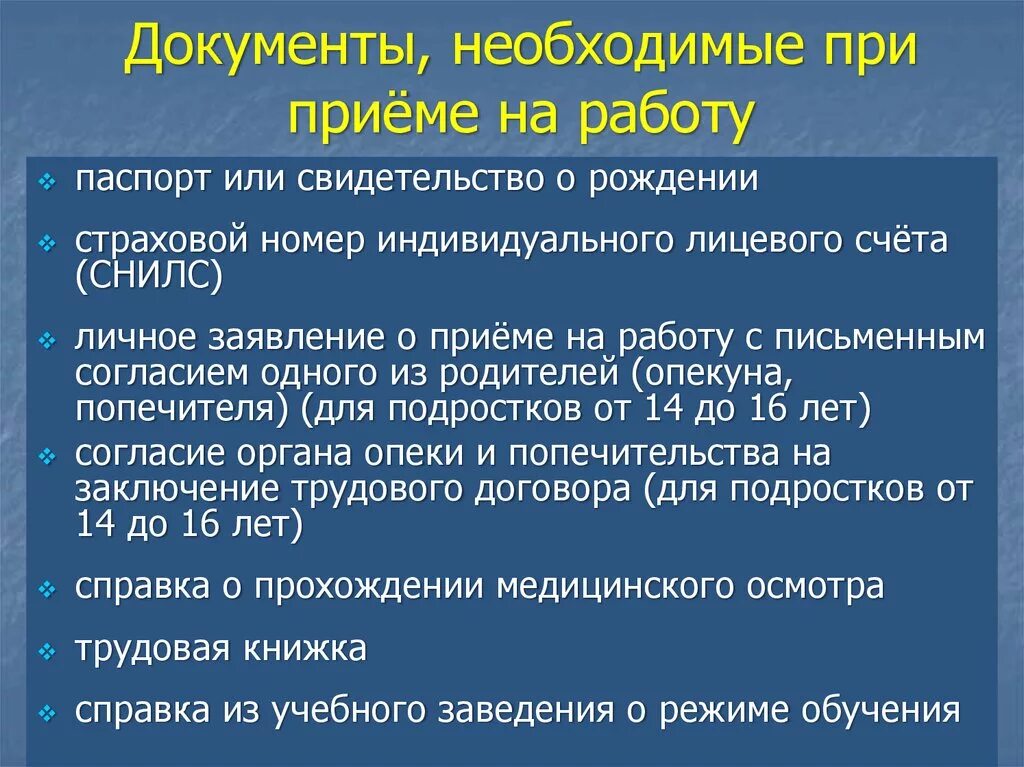 Документы, необходимые при приёме на работу

паспорт или свидетельство о рождении

страховой номер индивидуального лицевого счёта (СНИЛС)

личное заявление о приёме на работу с письменным согласием одного из родителей (опекуна, попечителя) (для подростков от 14 до 16 лет)

согласие органа опеки и попечительства на заключение трудового договора (для подростков от 14 до 16 лет)

справка о прохождении медицинского осмотра

трудовая книжка

справка из учебного заведения о режиме обучения